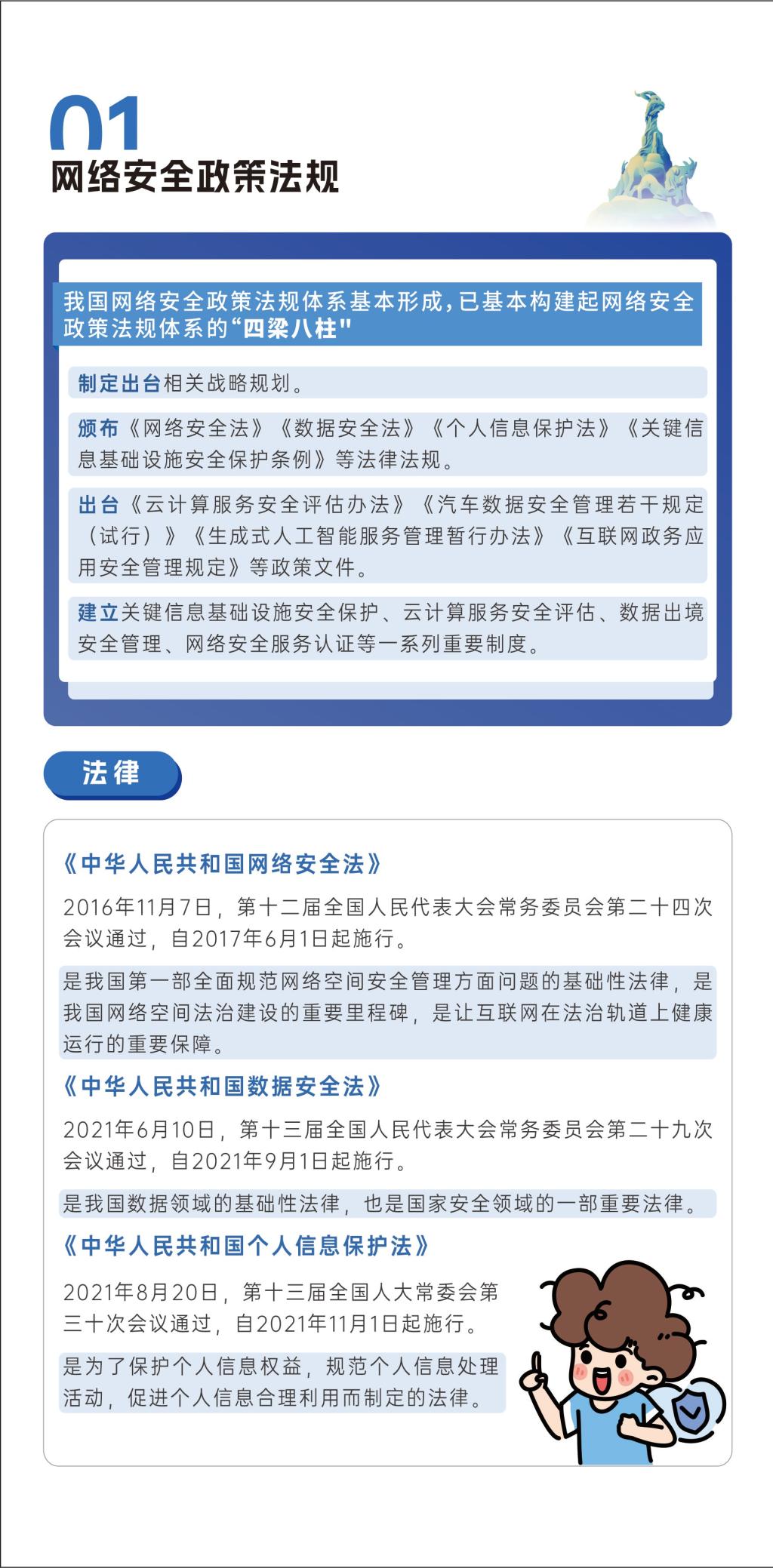 01
网络安全政策法规

我国网络安全政策法规体系基本形成，已基本构建起网络安全政策法规体系的“四梁八柱”

制定出台相关战略规划。

颁布《网络安全法》《数据安全法》《个人信息保护法》《关键信息基础设施安全保护条例》等法律法规。

出台《云计算服务安全评估办法》《汽车数据安全管理若干规定（试行）》《生成式人工智能服务管理暂行办法》《互联网政务应用安全管理规定》等政策文件。

建立关键信息基础设施安全保护、云计算服务安全评估、数据出境安全管理、网络安全服务认证等一系列重要制度。

法律

《中华人民共和国网络安全法》

2016年11月7日，第十二届全国人民代表大会常务委员会第二十四次会议通过，自2017年6月1日起施行。

是我国第一部全面规范网络空间安全管理方面问题的基础性法律，是我国网络空间法治建设的重要里程碑，是让互联网在法治轨道上健康运行的重要保障。

《中华人民共和国数据安全法》

2021年6月10日，第十三届全国人民代表大会常务委员会第二十九次会议通过，自2021年9月1日起施行。

是我国数据领域的基础性法律，也是国家安全领域的一部重要法律。

《中华人民共和国个人信息保护法》

2021年8月20日，第十三届全国人大常委会第三十次会议通过，自2021年11月1日起施行。

是为了保护个人信息权益，规范个人信息处理活动，促进个人信息合理利用而制定的法律。